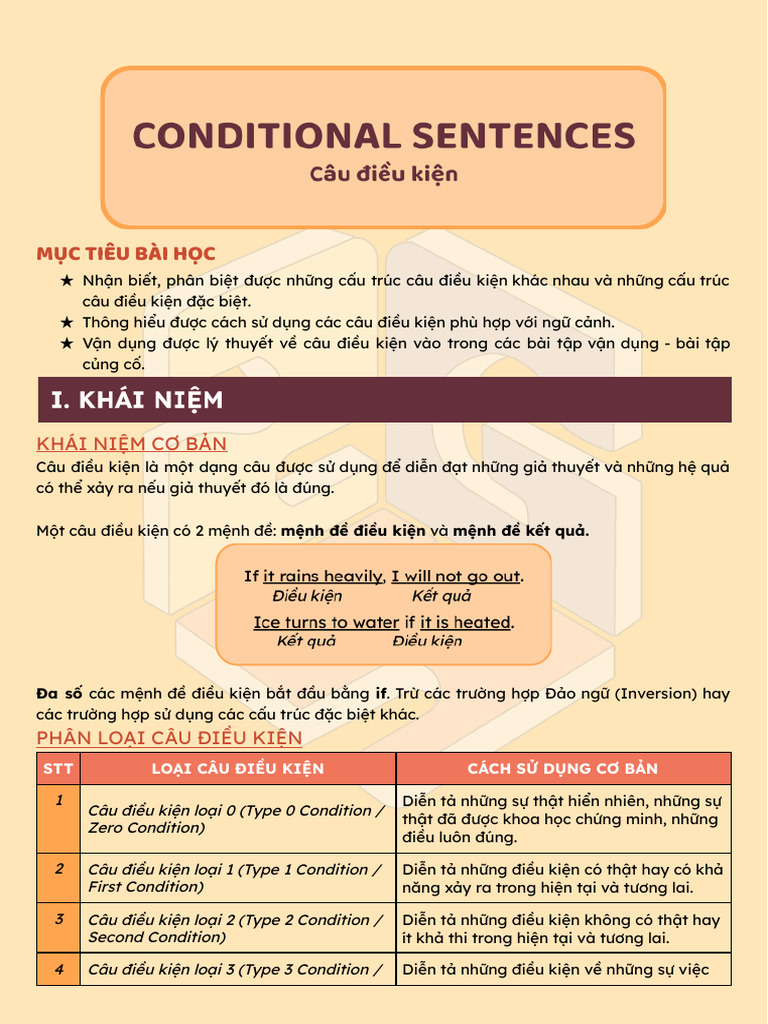 CONDITIONAL SENTENCES
Câu điều kiện

MỤC TIÊU BÀI HỌC
★ Nhận biết, phân biệt được những cấu trúc câu điều kiện khác nhau và những cấu trúc câu điều kiện đặc biệt.
★ Thông hiểu được cách sử dụng các câu điều kiện phù hợp với ngữ cảnh.
★ Vận dụng được lý thuyết về câu điều kiện vào trong các bài tập vận dụng - bài tập củng cố.

I. KHÁI NIỆM

KHÁI NIỆM CƠ BẢN
Câu điều kiện là một dạng câu được sử dụng để diễn đạt những giả thuyết và những hệ quả có thể xảy ra nếu giả thuyết đó là đúng.

Một câu điều kiện có 2 mệnh đề: mệnh đề điều kiện và mệnh đề kết quả.

If it rains heavily, I will not go out.
Điều kiện Kết quả

Ice turns to water if it is heated.
Kết quả Điều kiện

Đa số các mệnh đề điều kiện bắt đầu bằng if. Trừ các trường hợp Đảo ngữ (Inversion) hay các trường hợp sử dụng các cấu trúc đặc biệt khác.

PHÂN LOẠI CÂU ĐIỀU KIỆN

| STT | LOẠI CÂU ĐIỀU KIỆN | CÁCH SỬ DỤNG CƠ BẢN |
|---|---|---|
| 1 | Câu điều kiện loại 0 (Type 0 Condition / Zero Condition) | Diễn tả những sự thật hiển nhiên, những sự thật đã được khoa học chứng minh, những điều luôn đúng. |
| 2 | Câu điều kiện loại 1 (Type 1 Condition / First Condition) | Diễn tả những điều kiện có thật hay có khả năng xảy ra trong hiện tại và tương lai. |
| 3 | Câu điều kiện loại 2 (Type 2 Condition / Second Condition) | Diễn tả những điều kiện không có thật hay ít khả thi trong hiện tại và tương lai. |
| 4 | Câu điều kiện loại 3 (Type 3 Condition / | Diễn tả những điều kiện về những sự việc |